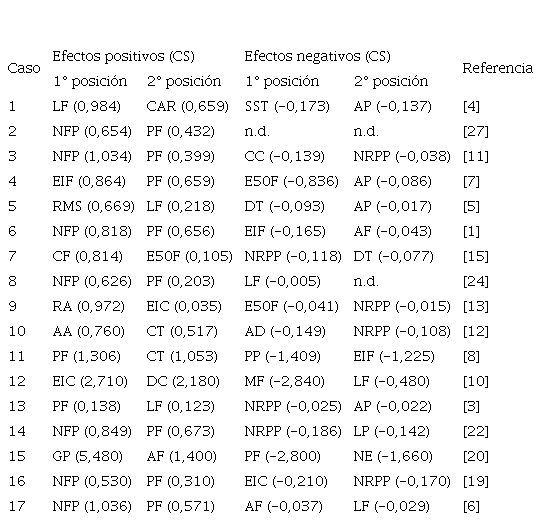 | Caso | Efectos positivos (CS) 1° posición | Efectos positivos (CS) 2° posición | Efectos negativos (CS) 1° posición | Efectos negativos (CS) 2° posición | Referencia |
|---|---|---|---|---|---|
| 1 | LF (0,984) | CAR (0,659) | SST (−0,173) | AP (−0,137) | [4] |
| 2 | NFP (0,654) | PF (0,432) | n.d. | n.d. | [27] |
| 3 | NFP (1,034) | PF (0,399) | CC (−0,139) | NRPP (−0,038) | [11] |
| 4 | EIF (0,864) | PF (0,659) | E50F (−0,836) | AP (−0,086) | [7] |
| 5 | RMS (0,669) | LF (0,218) | DT (−0,093) | AP (−0,017) | [5] |
| 6 | NFP (0,818) | PF (0,656) | EIF (−0,165) | AF (−0,043) | [1] |
| 7 | CF (0,814) | E50F (0,105) | NRPP (−0,118) | DT (−0,077) | [15] |
| 8 | NFP (0,626) | PF (0,203) | LF (−0,005) | n.d. | [24] |
| 9 | RA (0,972) | EIC (0,035) | E50F (−0,041) | NRPP (−0,015) | [13] |
| 10 | AA (0,760) | CT (0,517) | AD (−0,149) | NRPP (−0,108) | [12] |
| 11 | PF (1,306) | CT (1,053) | PP (−1,409) | EIF (−1,225) | [8] |
| 12 | EIC (2,710) | DC (2,180) | MF (−2,840) | LF (−0,480) | [10] |
| 13 | PF (0,138) | LF (0,123) | NRPP (−0,025) | AP (−0,022) | [3] |
| 14 | NFP (0,849) | PF (0,673) | NRPP (−0,186) | LP (−0,142) | [22] |
| 15 | GP (5,480) | AF (1,400) | PF (−2,800) | NE (−1,660) | [20] |
| 16 | NFP (0,530) | PF (0,310) | EIC (−0,210) | NRPP (−0,170) | [19] |
| 17 | NFP (1,036) | PF (0,571) | AF (−0,037) | LF (−0,029) | [6] |